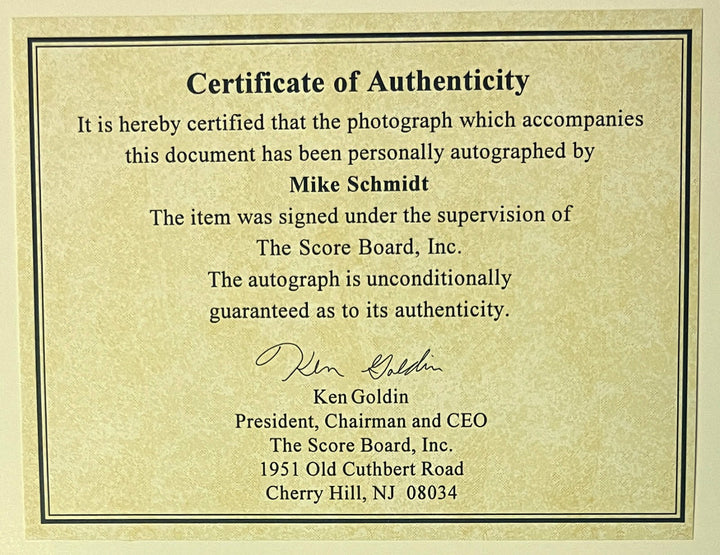 Certificate of Authenticity

It is hereby certified that the photograph which accompanies this document has been personally autographed by

Mike Schmidt

The item was signed under the supervision of The Score Board, Inc.

The autograph is unconditionally guaranteed as to its authenticity.

Ken Goldin

Ken Goldin
President, Chairman and CEO
The Score Board, Inc.
1951 Old Cuthbert Road
Cherry Hill, NJ 08034